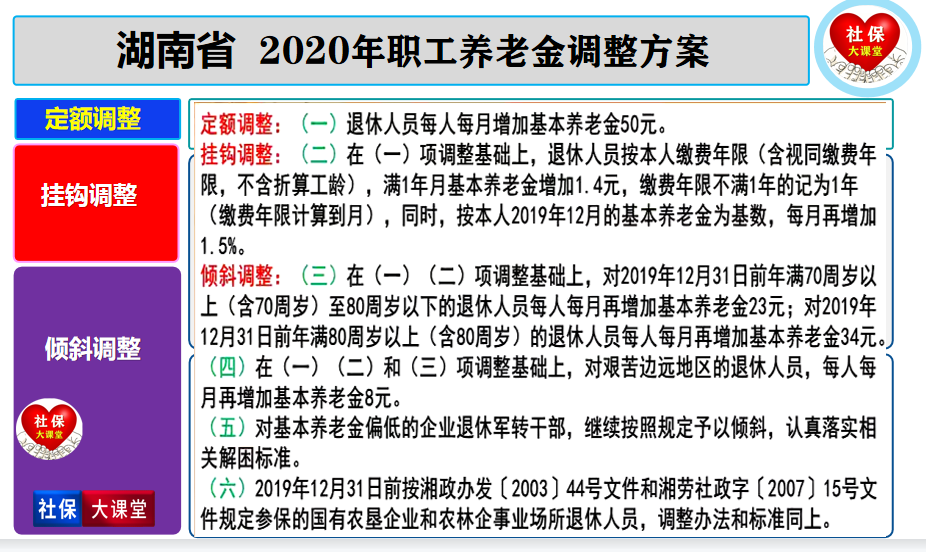 湖南省 2020年职工养老金调整方案

社保
大课堂

定额调整

挂钩调整

倾斜调整

社保
大课堂

社保 大课堂

定额调整：（一）退休人员每人每月增加基本养老金50元。

挂钩调整：（二）在（一）项调整基础上，退休人员按本人缴费年限（含视同缴费年限，不含折算工龄），满1年月基本养老金增加1.4元，缴费年限不满1年的记为1年（缴费年限计算到月），同时，按本人2019年12月的基本养老金为基数，每月再增加1.5%。

倾斜调整：（三）在（一）（二）项调整基础上，对2019年12月31日前年满70周岁以上（含70周岁）至80周岁以下的退休人员每人每月再增加基本养老金23元；对2019年12月31日前年满80周岁以上（含80周岁）的退休人员每人每月再增加基本养老金34元。

（四）在（一）（二）和（三）项调整基础上，对艰苦边远地区的退休人员，每人每月再增加基本养老金8元。

（五）对基本养老金偏低的企业退休军转干部，继续按照规定予以倾斜，认真落实相关解困标准。

（六）2019年12月31日前按湘政办发〔2003〕44号文件和湘劳社政字〔2007〕15号文件规定参保的国有农垦企业和农林企事业场所退休人员，调整办法和标准同上。